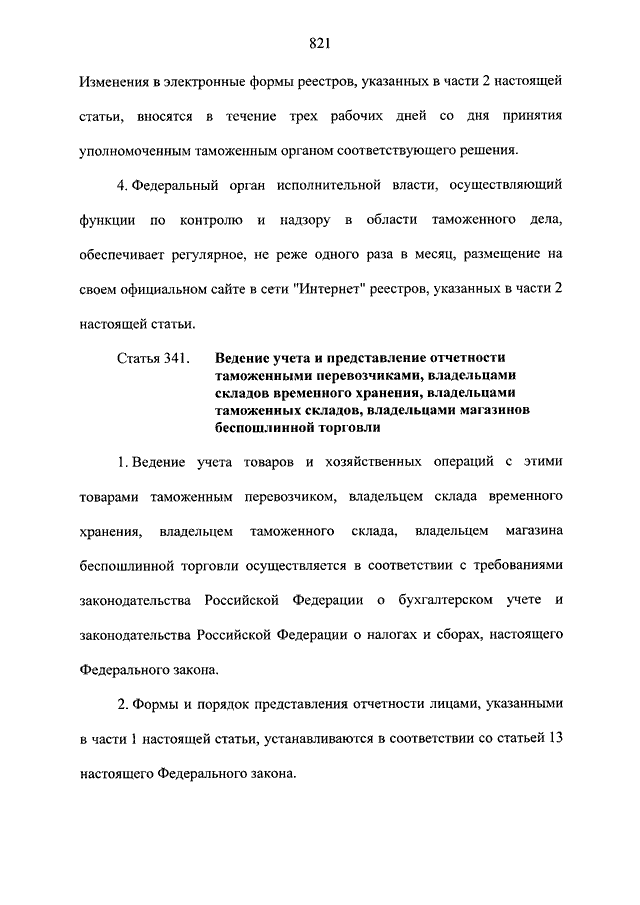 821

Изменения в электронные формы реестров, указанных в части 2 настоящей статьи, вносятся в течение трех рабочих дней со дня принятия уполномоченным таможенным органом соответствующего решения.

4. Федеральный орган исполнительной власти, осуществляющий функции по контролю и надзору в области таможенного дела, обеспечивает регулярное, не реже одного раза в месяц, размещение на своем официальном сайте в сети "Интернет" реестров, указанных в части 2 настоящей статьи.

Статья 341. Ведение учета и представление отчетности таможенными перевозчиками, владельцами складов временного хранения, владельцами таможенных складов, владельцами магазинов беспошлинной торговли

1. Ведение учета товаров и хозяйственных операций с этими товарами таможенным перевозчиком, владельцем склада временного хранения, владельцем таможенного склада, владельцем магазина беспошлинной торговли осуществляется в соответствии с требованиями законодательства Российской Федерации о бухгалтерском учете и законодательства Российской Федерации о налогах и сборах, настоящего Федерального закона.

2. Формы и порядок представления отчетности лицами, указанными в части 1 настоящей статьи, устанавливаются в соответствии со статьей 13 настоящего Федерального закона.